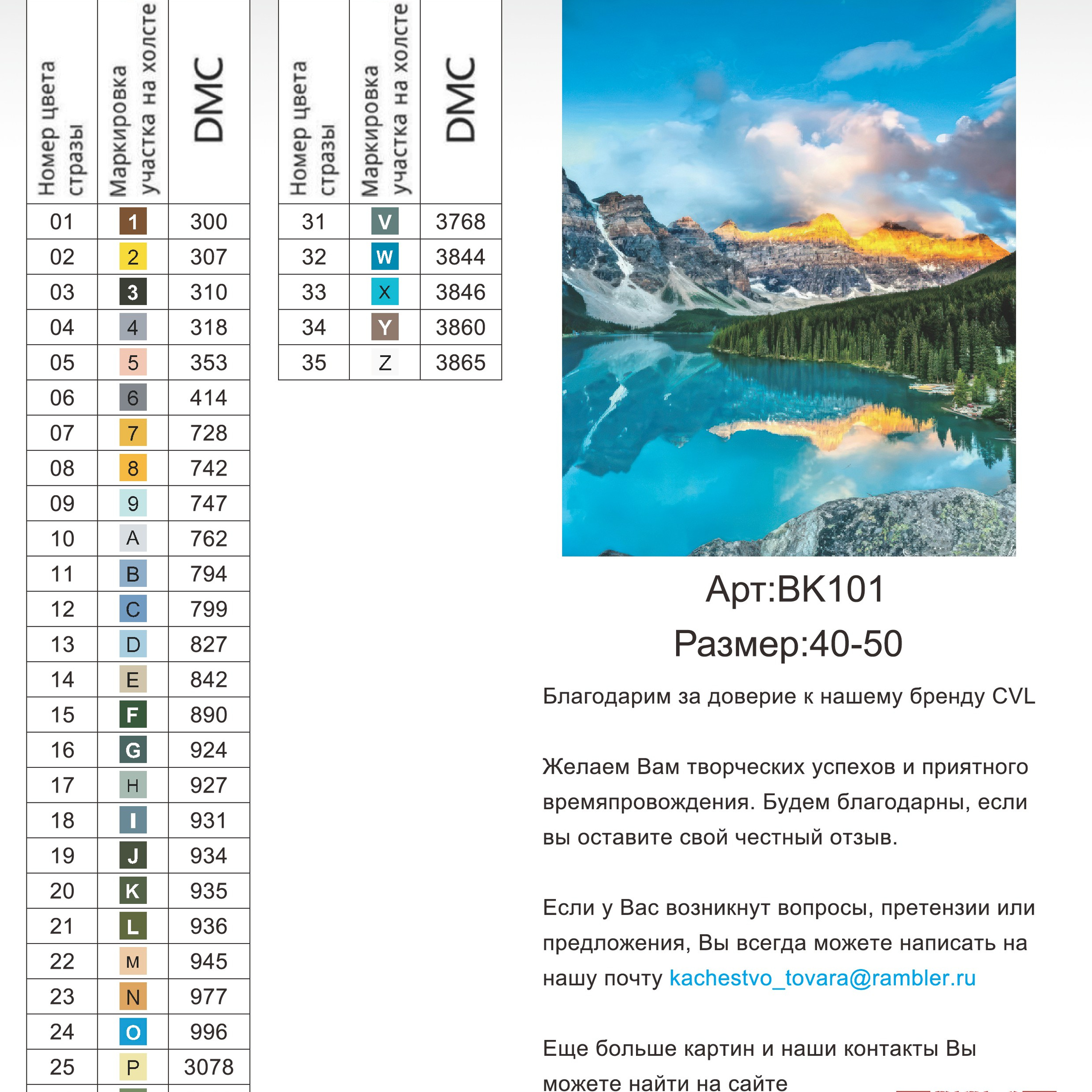 | Номер цвета стразы | Маркировка участка на холсте | DMC |
|---|---|---|
| 01 | 1 | 300 |
| 02 | 2 | 307 |
| 03 | 3 | 310 |
| 04 | 4 | 318 |
| 05 | 5 | 353 |
| 06 | 6 | 414 |
| 07 | 7 | 728 |
| 08 | 8 | 742 |
| 09 | 9 | 747 |
| 10 | A | 762 |
| 11 | B | 794 |
| 12 | C | 799 |
| 13 | D | 827 |
| 14 | E | 842 |
| 15 | F | 890 |
| 16 | G | 924 |
| 17 | H | 927 |
| 18 | I | 931 |
| 19 | J | 934 |
| 20 | K | 935 |
| 21 | L | 936 |
| 22 | M | 945 |
| 23 | N | 977 |
| 24 | O | 996 |
| 25 | P | 3078 |

| Номер цвета стразы | Маркировка участка на холсте | DMC |
|---|---|---|
| 31 | V | 3768 |
| 32 | W | 3844 |
| 33 | X | 3846 |
| 34 | Y | 3860 |
| 35 | Z | 3865 |

Арт:BK101
Размер:40-50

Благодарим за доверие к нашему бренду CVL

Желаем Вам творческих успехов и приятного времяпровождения. Будем благодарны, если вы оставите свой честный отзыв.

Если у Вас возникнут вопросы, претензии или предложения, Вы всегда можете написать на нашу почту kachestvo_tovara@rambler.ru

Еще больше картин и наши контакты Вы можете найти на сайте